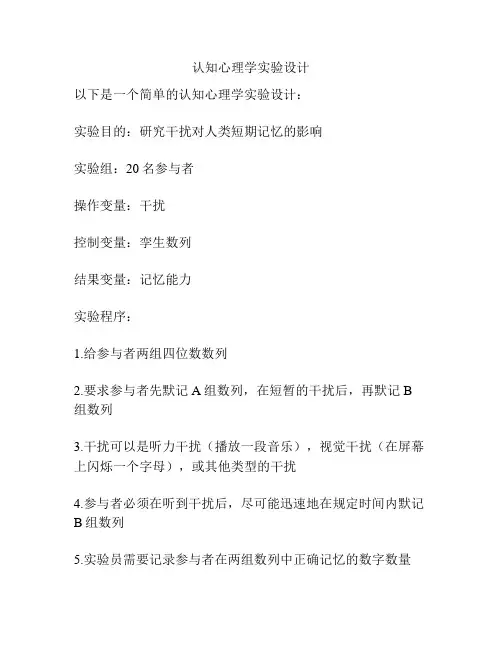 认知心理学实验设计

以下是一个简单的认知心理学实验设计：

实验目的：研究干扰对人类短期记忆的影响

实验组：20 名参与者

操作变量：干扰

控制变量：孪生数列

结果变量：记忆能力

实验程序：

1.给参与者两组四位数数列

2.要求参与者先默记 A 组数列，在短暂的干扰后，再默记 B 组数列

3.干扰可以是听力干扰（播放一段音乐），视觉干扰（在屏幕上闪烁一个字母），或其他类型的干扰

4.参与者必须在听到干扰后，尽可能迅速地在规定时间内默记 B 组数列

5.实验员需要记录参与者在两组数列中正确记忆的数字数量